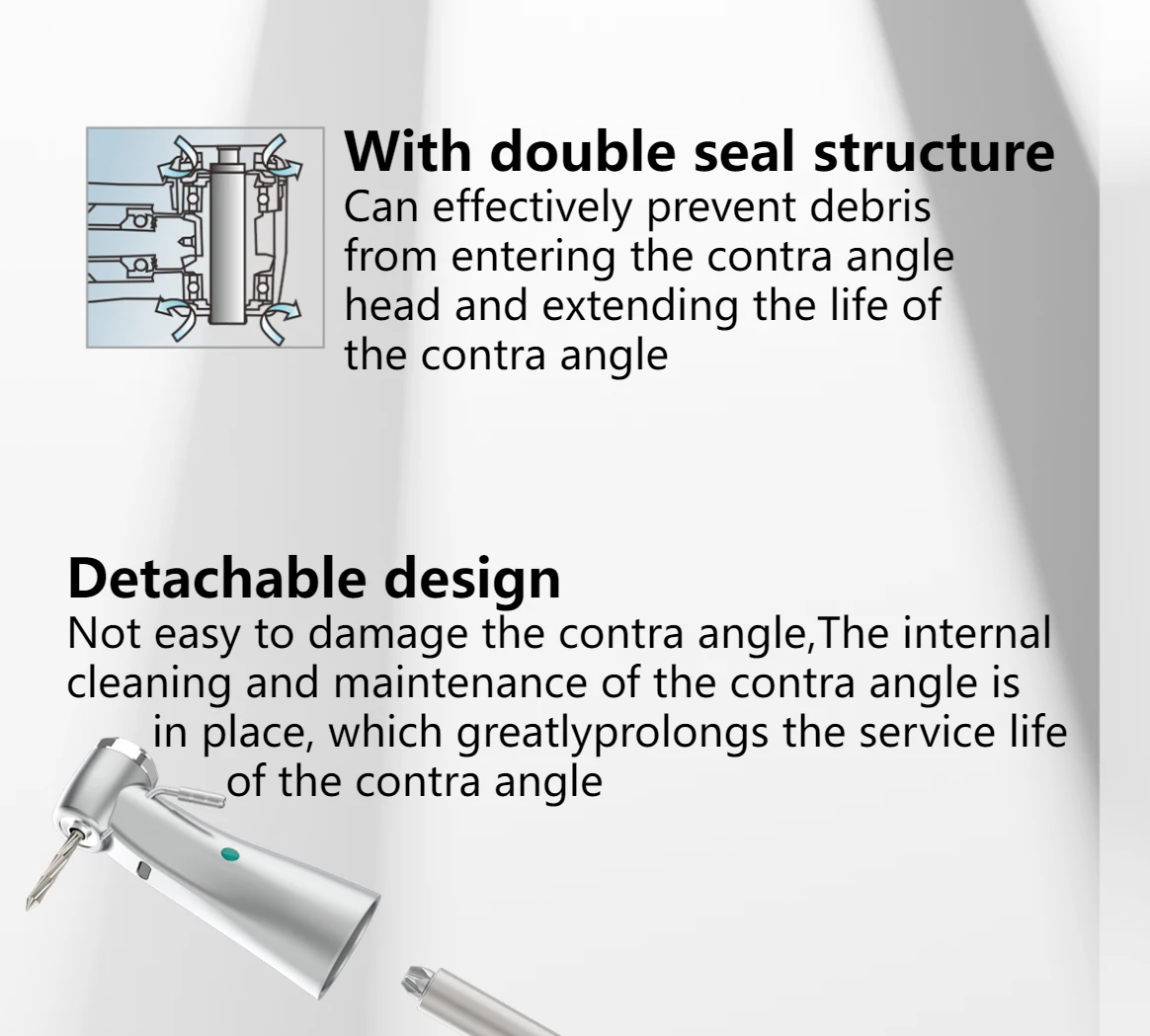 With double seal structure
Can effectively prevent debris from entering the contra angle head and extending the life of the contra angle

Detachable design
Not easy to damage the contra angle,The internal cleaning and maintenance of the contra angle is in place, which greatlyprolongs the service life of the contra angle